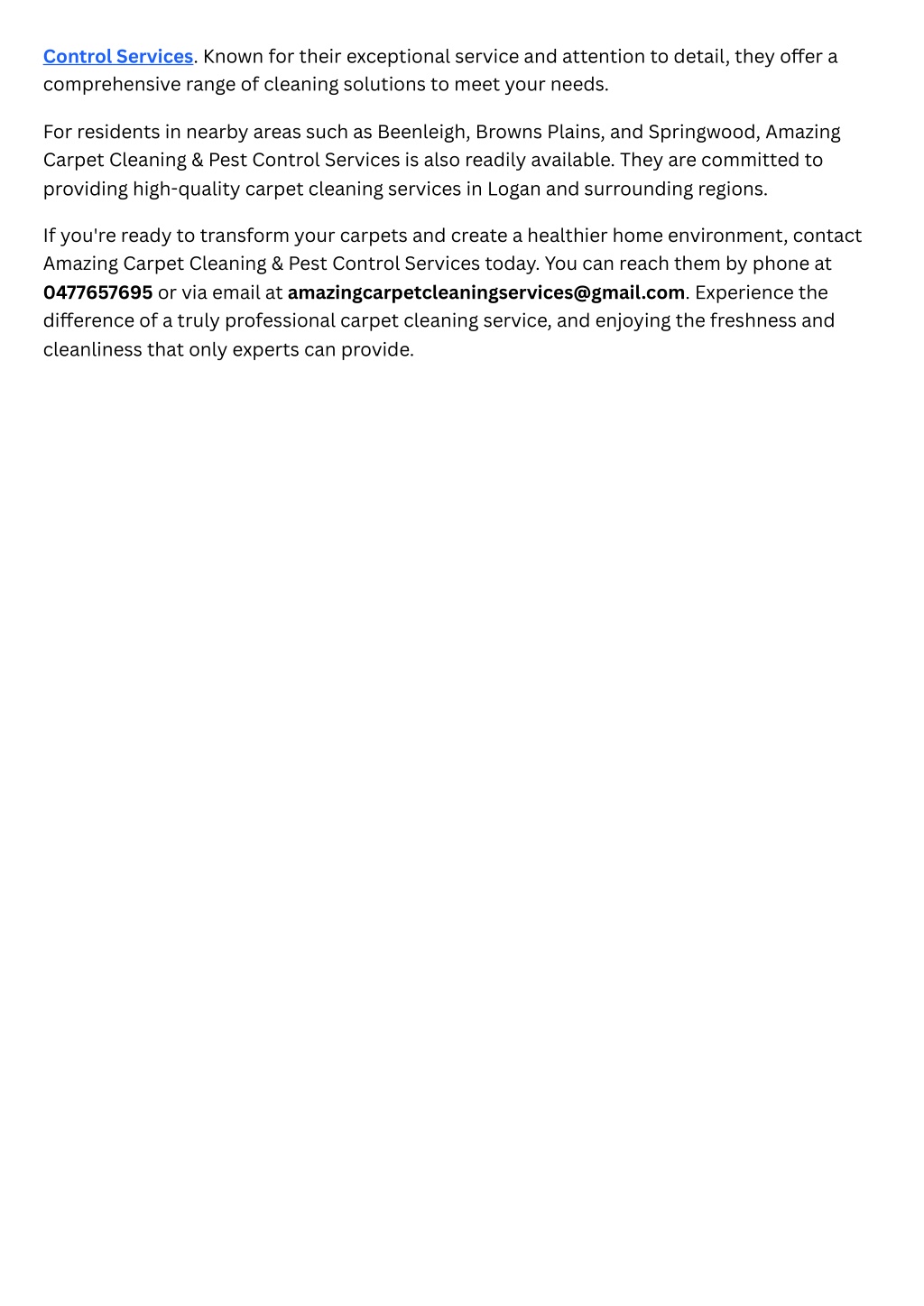 Control Services. Known for their exceptional service and attention to detail, they offer a comprehensive range of cleaning solutions to meet your needs.

For residents in nearby areas such as Beenleigh, Browns Plains, and Springwood, Amazing Carpet Cleaning & Pest Control Services is also readily available. They are committed to providing high-quality carpet cleaning services in Logan and surrounding regions.

If you're ready to transform your carpets and create a healthier home environment, contact Amazing Carpet Cleaning & Pest Control Services today. You can reach them by phone at 0477657695 or via email at amazingcarpetcleaningservices@gmail.com. Experience the difference of a truly professional carpet cleaning service, and enjoying the freshness and cleanliness that only experts can provide.